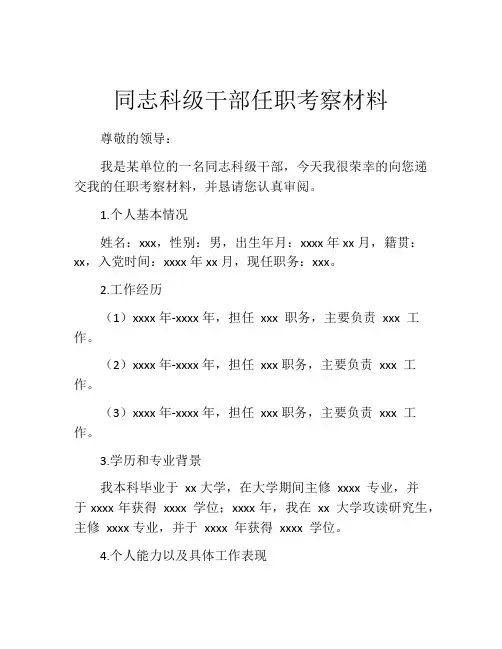 同志科级干部任职考察材料

尊敬的领导：

我是某单位的一名同志科级干部，今天我很荣幸的向您递交我的任职考察材料，并恳请您认真审阅。

1.个人基本情况

姓名：xxx，性别：男，出生年月：xxxx 年 xx 月，籍贯：xx，入党时间：xxxx 年 xx 月，现任职务：xxx。

2.工作经历

（1）xxxx 年-xxxx 年，担任 xxx 职务，主要负责 xxx 工作。

（2）xxxx 年-xxxx 年，担任 xxx 职务，主要负责 xxx 工作。

（3）xxxx 年-xxxx 年，担任 xxx 职务，主要负责 xxx 工作。

3.学历和专业背景

我本科毕业于 xx 大学，在大学期间主修 xxxx 专业，并于 xxxx 年获得 xxxx 学位；xxxx 年，我在 xx 大学攻读研究生，主修 xxxx 专业，并于 xxxx 年获得 xxxx 学位。

4.个人能力以及具体工作表现